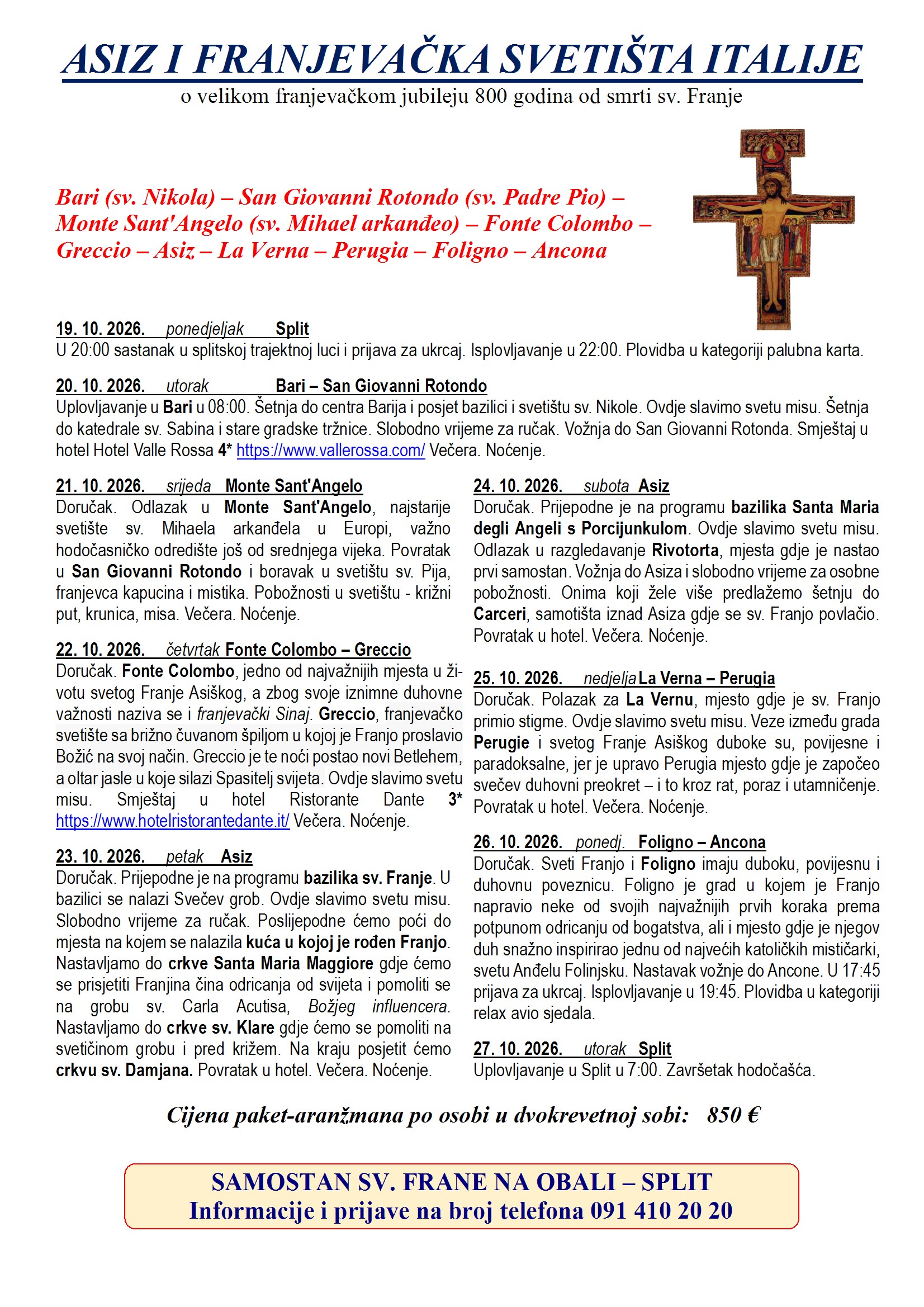 ASIZ I FRANJEVAČKA SVETIŠTA ITALIJE
o velikom franjevačkom jubileju 800 godina od smrti sv. Franje

Bari (sv. Nikola) – San Giovanni Rotondo (sv. Padre Pio) – Monte Sant'Angelo (sv. Mihael arkanđeo) – Fonte Colombo – Greccio – Asiz – La Verna – Perugia – Foligno – Ancona

19. 10. 2026. ponedjeljak Split
U 20:00 sastanak u splitskoj trajektnoj luci i prijava za ukrcaj. Isplovljavanje u 22:00. Plovidba u kategoriji palubna karta.

20. 10. 2026. utorak Bari – San Giovanni Rotondo
Uplovljavanje u Bari u 08:00. Šetnja do centra Barija i posjet bazilici i svetištu sv. Nikole. Ovdje slavimo svetu misu. Šetnja do katedrale sv. Sabina i stare gradske tržnice. Slobodno vrijeme za ručak. Vožnja do San Giovanni Rotonda. Smještaj u hotel Hotel Valle Rossa 4* https://www.vallerossa.com/ Večera. Noćenje.

21. 10. 2026. srijeda Monte Sant'Angelo
Doručak. Odlazak u Monte Sant'Angelo, najstarije svetište sv. Mihaela arkanđela u Europi, važno hodočasničko odredište još od srednjega vijeka. Povratak u San Giovanni Rotondo i boravak u svetištu sv. Pija, franjevca kapucina i mistika. Pobožnosti u svetištu - križni put, krunica, misa. Večera. Noćenje.

22. 10. 2026. četvrtak Fonte Colombo – Greccio
Doručak. Fonte Colombo, jedno od najvažnijih mjesta u životu svetog Franje Asiškog, a zbog svoje iznimne duhovne važnosti naziva se i franjevački Sinaj. Greccio, franjevačko svetište sa brižno čuvanom špiljom u kojoj je Franjo proslavio Božić na svoj način. Greccio je te noći postao novi Betlehem, a oltar jasle u koje silazi Spasitelj svijeta. Ovdje slavimo svetu misu. Smještaj u hotel Ristorante Dante 3* https://www.hotelristorantedante.it/ Večera. Noćenje.

23. 10. 2026. petak Asiz
Doručak. Prijepodne je na programu bazilika sv. Franje. U bazilici se nalazi Svečev grob. Ovdje slavimo svetu misu. Slobodno vrijeme za ručak. Poslijepodne ćemo poći do mjesta na kojem se nalazila kuća u kojoj je rođen Franjo. Nastavljamo do crkve Santa Maria Maggiore gdje ćemo se prisjetiti Franjina čina odricanja od svijeta i pomoliti se na grobu sv. Carla Acutisa, Božjeg influencera. Nastavljamo do crkve sv. Klare gdje ćemo se pomoliti na svetičinom grobu i pred križem. Na kraju posjetit ćemo crkvu sv. Damjana. Povratak u hotel. Večera. Noćenje.

24. 10. 2026. subota Asiz
Doručak. Prijepodne je na programu bazilika Santa Maria degli Angeli s Porcijunkulom. Ovdje slavimo svetu misu. Odlazak u razgledavanje Rivotorta, mjesta gdje je nastao prvi samostan. Vožnja do Asiza i slobodno vrijeme za osobne pobožnosti. Onima koji žele više predlažemo šetnju do Carceri, samotišta iznad Asiza gdje se sv. Franjo povlačio. Povratak u hotel. Večera. Noćenje.

25. 10. 2026. nedjelja La Verna – Perugia
Doručak. Polazak za La Vernu, mjesto gdje je sv. Franjo primio stigme. Ovdje slavimo svetu misu. Veze između grada Perugie i svetog Franje Asiškog duboke su, povijesne i paradoksalne, jer je upravo Perugia mjesto gdje je započeo svečev duhovni preokret – i to kroz rat, poraz i utamničenje. Povratak u hotel. Večera. Noćenje.

26. 10. 2026. ponedj. Foligno – Ancona
Doručak. Sveti Franjo i Foligno imaju duboku, povijesnu i duhovnu poveznicu. Foligno je grad u kojem je Franjo napravio neke od svojih najvažnijih prvih koraka prema potpunom odricanju od bogatstva, ali i mjesto gdje je njegov duh snažno inspirirao jednu od najvećih katoličkih mističarki, svetu Anđelu Folinjsku. Nastavak vožnje do Ancone. U 17:45 prijava za ukrcaj. Isplovljavanje u 19:45. Plovidba u kategoriji relax avio sjedala.

27. 10. 2026. utorak Split
Uplovljavanje u Split u 7:00. Završetak hodočašća.

Cijena paket-aranžmana po osobi u dvokrevetnoj sobi: 850 €

SAMOSTAN SV. FRANE NA OBALI – SPLIT
Informacije i prijave na broj telefona 091 410 20 20